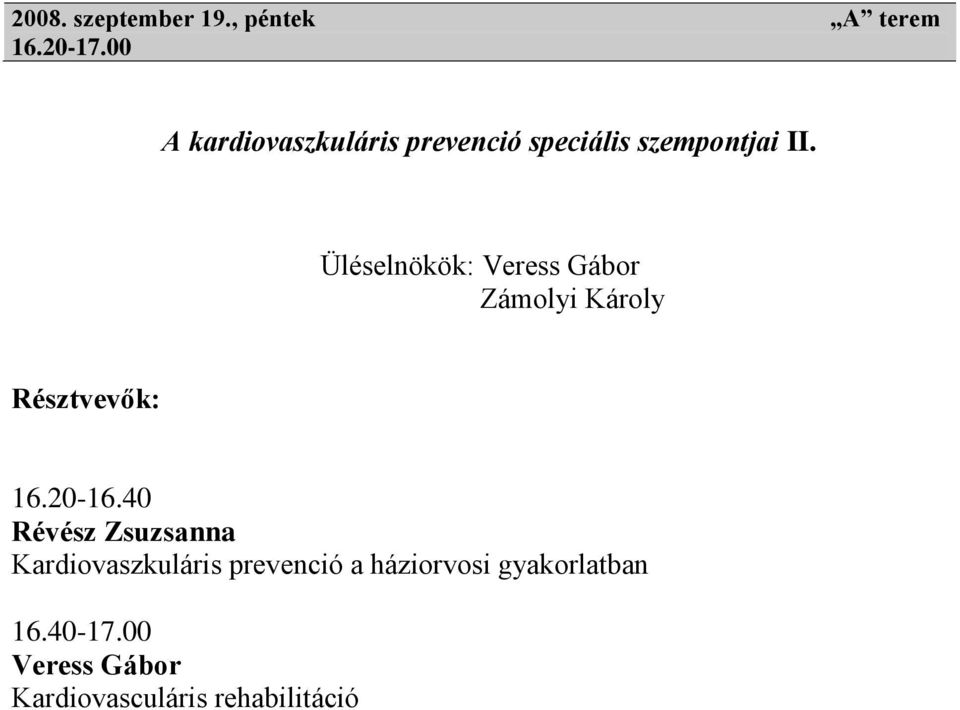 2008. szeptember 19., péntek „A” terem
16.20-17.00

A kardiovaszkuláris prevenció speciális szempontjai II.

Üléselnökök: Veress Gábor
Zámolyi Károly

Résztvevők:

16.20-16.40
Révész Zsuzsanna
Kardiovaszkuláris prevenció a háziorvosi gyakorlatban

16.40-17.00
Veress Gábor
Kardiovasculáris rehabilitáció